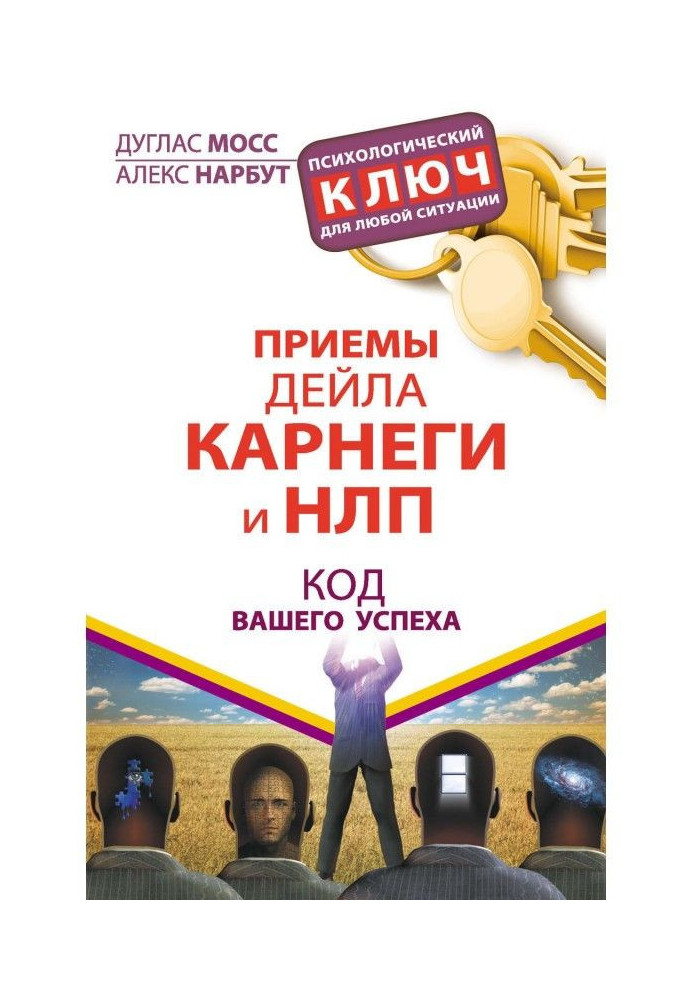 ДУГЛАС МОСС
АЛЕКС НАРБУТ

ПСИХОЛОГИЧЕСКИЙ
КЛЮЧ
ДЛЯ ЛЮБОЙ СИТУАЦИИ

ПРИЕМЫ ДЕЙЛА КАРНЕГИ И НЛП

КОД
ВАШЕГО УСПЕХА